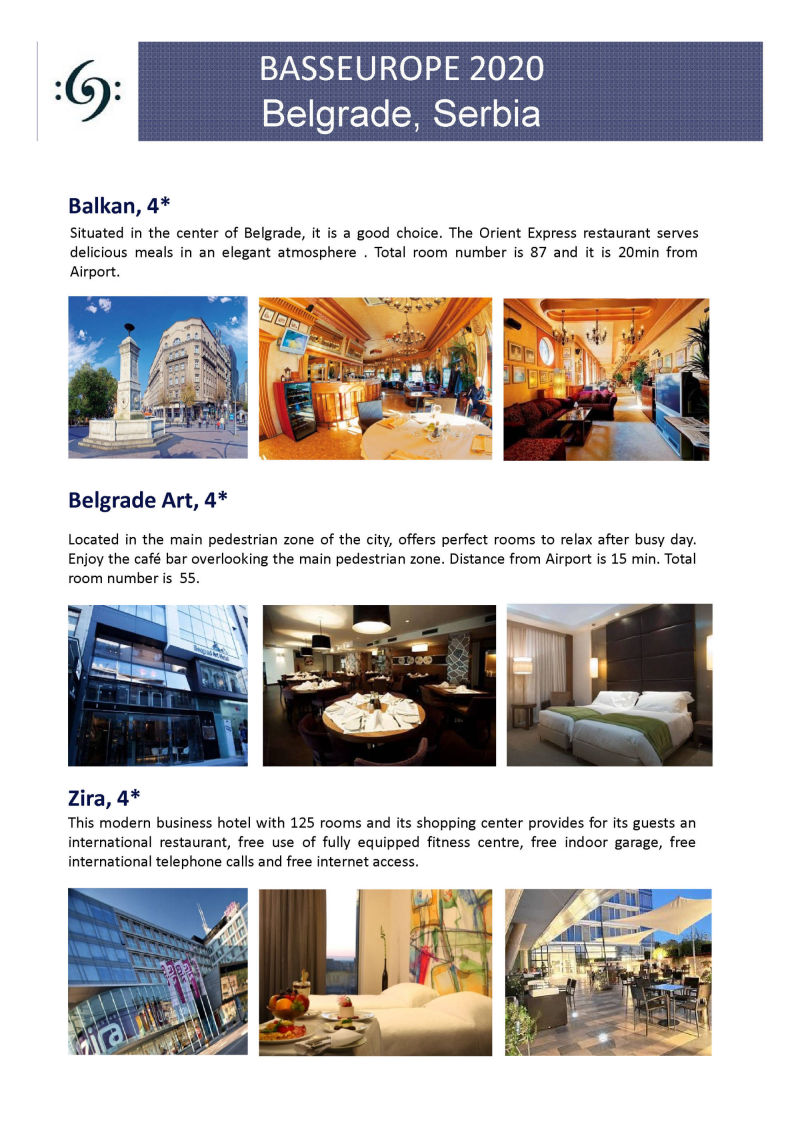 BASSEUROPE 2020
Belgrade, Serbia

Balkan, 4*

Situated in the center of Belgrade, it is a good choice. The Orient Express restaurant serves delicious meals in an elegant atmosphere . Total room number is 87 and it is 20min from Airport.

Belgrade Art, 4*

Located in the main pedestrian zone of the city, offers perfect rooms to relax after busy day. Enjoy the café bar overlooking the main pedestrian zone. Distance from Airport is 15 min. Total room number is 55.

Zira, 4*

This modern business hotel with 125 rooms and its shopping center provides for its guests an international restaurant, free use of fully equipped fitness centre, free indoor garage, free international telephone calls and free internet access.